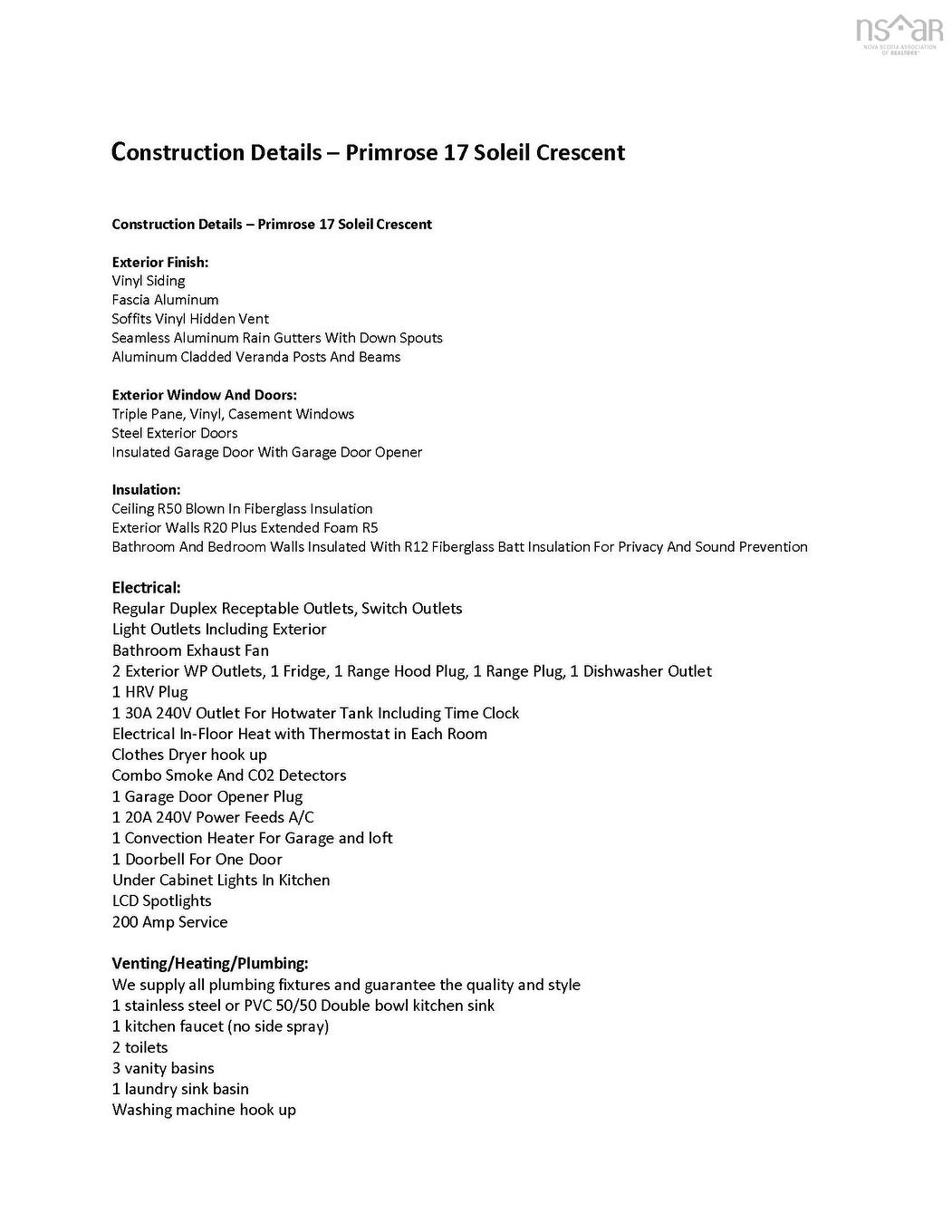 nsar
NOVA SCOTIA ASSOCIATION OF REALTORS®

Construction Details – Primrose 17 Soleil Crescent

Construction Details – Primrose 17 Soleil Crescent

Exterior Finish:
Vinyl Siding
Fascia Aluminum
Soffits Vinyl Hidden Vent
Seamless Aluminum Rain Gutters With Down Spouts
Aluminum Cladded Veranda Posts And Beams

Exterior Window And Doors:
Triple Pane, Vinyl, Casement Windows
Steel Exterior Doors
Insulated Garage Door With Garage Door Opener

Insulation:
Ceiling R50 Blown In Fiberglass Insulation
Exterior Walls R20 Plus Extended Foam R5
Bathroom And Bedroom Walls Insulated With R12 Fiberglass Batt Insulation For Privacy And Sound Prevention

Electrical:
Regular Duplex Receptable Outlets, Switch Outlets
Light Outlets Including Exterior
Bathroom Exhaust Fan
2 Exterior WP Outlets, 1 Fridge, 1 Range Hood Plug, 1 Range Plug, 1 Dishwasher Outlet
1 HRV Plug
1 30A 240V Outlet For Hotwater Tank Including Time Clock
Electrical In-Floor Heat with Thermostat in Each Room
Clothes Dryer hook up
Combo Smoke And C02 Detectors
1 Garage Door Opener Plug
1 20A 240V Power Feeds A/C
1 Convection Heater For Garage and loft
1 Doorbell For One Door
Under Cabinet Lights In Kitchen
LCD Spotlights
200 Amp Service

Venting/Heating/Plumbing:
We supply all plumbing fixtures and guarantee the quality and style
1 stainless steel or PVC 50/50 Double bowl kitchen sink
1 kitchen faucet (no side spray)
2 toilets
3 vanity basins
1 laundry sink basin
Washing machine hook up